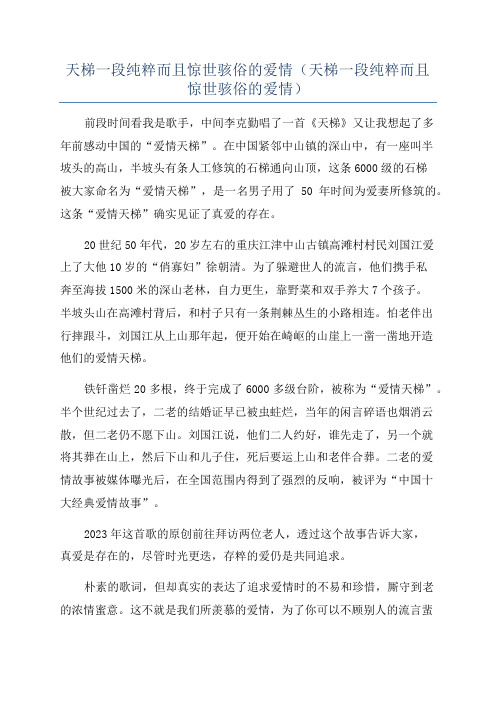 天梯一段纯粹而且惊世骇俗的爱情（天梯一段纯粹而且惊世骇俗的爱情）

前段时间看我是歌手，中间李克勤唱了一首《天梯》又让我想起了多年前感动中国的“爱情天梯”。在中国紧邻中山镇的深山中，有一座叫半坡头的高山，半坡头有条人工修筑的石梯通向山顶，这条6000级的石梯被大家命名为“爱情天梯”，是一名男子用了 50 年时间为爱妻所修筑的。这条“爱情天梯”确实见证了真爱的存在。

20世纪50年代，20岁左右的重庆江津中山古镇高滩村村民刘国江爱上了大他10岁的“俏寡妇”徐朝清。为了躲避世人的流言，他们携手私奔至海拔1500米的深山老林，自力更生，靠野菜和双手养大7个孩子。半坡头山在高滩村背后，和村子只有一条荆棘丛生的小路相连。怕老伴出行摔跟斗，刘国江从上山那年起，便开始在崎岖的山崖上一凿一凿地开造他们的爱情天梯。

铁钎凿烂20多根，终于完成了6000多级台阶，被称为“爱情天梯”。半个世纪过去了，二老的结婚证早已被虫蛀烂，当年的闲言碎语也烟消云散，但二老仍不愿下山。刘国江说，他们二人约好，谁先走了，另一个就将其葬在山上，然后下山和儿子住，死后要运上山和老伴合葬。二老的爱情故事被媒体曝光后，在全国范围内得到了强烈的反响，被评为“中国十大经典爱情故事”。

2023年这首歌的原创前往拜访两位老人，透过这个故事告诉大家，真爱是存在的，尽管时光更迭，存粹的爱仍是共同追求。

朴素的歌词，但却真实的表达了追求爱情时的不易和珍惜，厮守到老的浓情蜜意。这不就是我们所羡慕的爱情，为了你可以不顾别人的流言蜚